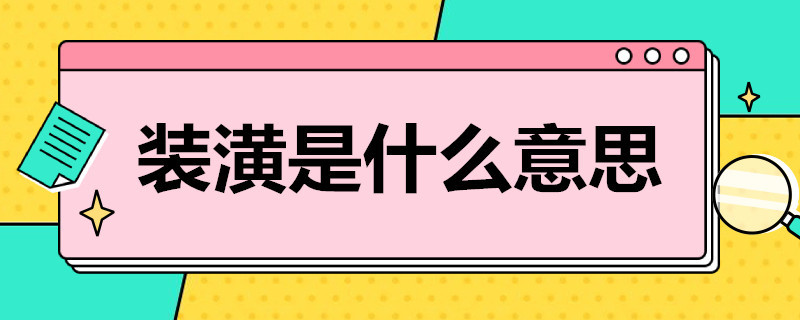 装潢是什么意思